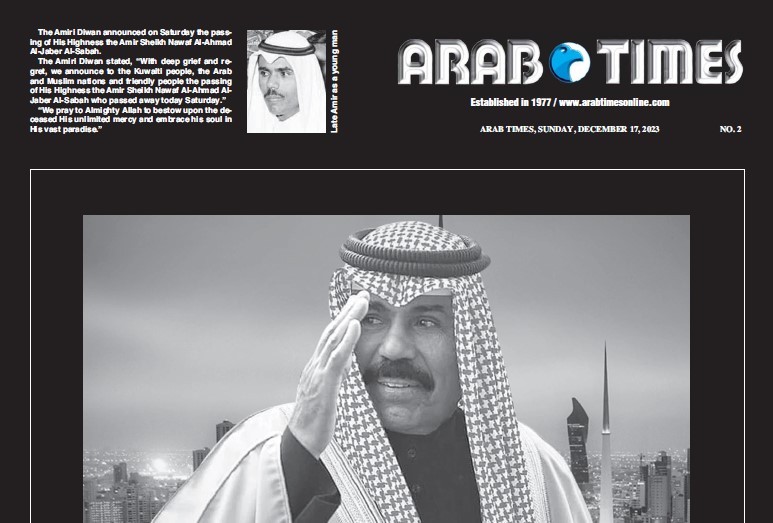 The Amiri Diwan announced on Saturday the passing of His Highness the Amir Sheikh Nawaf Al-Ahmad Al-Jaber Al-Sabah.

The Amiri Diwan stated, "With deep grief and regret, we announce to the Kuwaiti people, the Arab and Muslim nations and friendly people the passing of His Highness the Amir Sheikh Nawaf Al-Ahmad Al-Jaber Al-Sabah who passed away today Saturday."

"We pray to Almighty Allah to bestow upon the deceased His unlimited mercy and embrace his soul in His vast paradise."

Late Amir as a young man

ARAB TIMES

Established in 1977 / www.arabtimesonline.com

ARAB TIMES, SUNDAY, DECEMBER 17, 2023

NO. 2